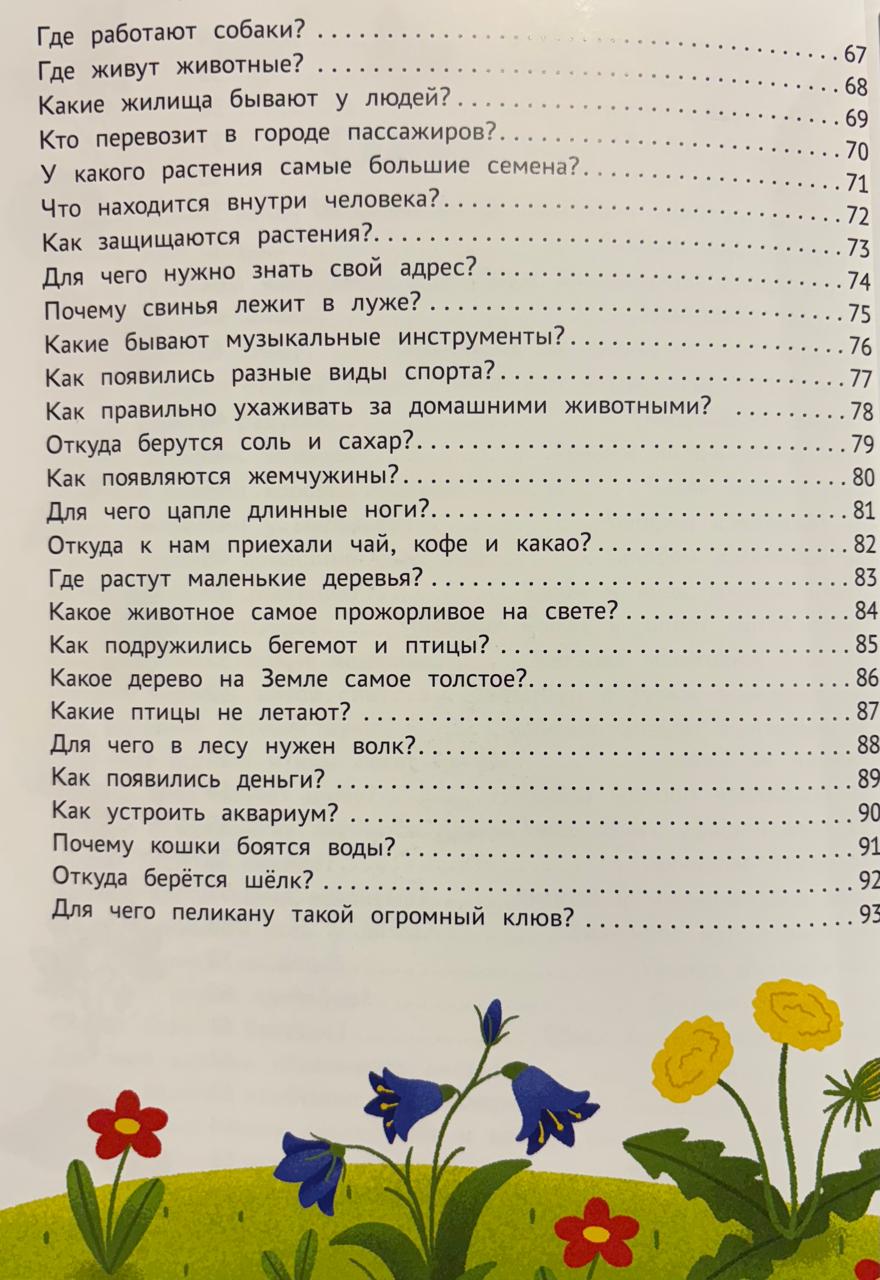 Где работают собаки? 67
Где живут животные? 68
Какие жилища бывают у людей? 69
Кто перевозит в городе пассажиров? 70
У какого растения самые большие семена? 71
Что находится внутри человека? 72
Как защищаются растения? 73
Для чего нужно знать свой адрес? 74
Почему свинья лежит в луже? 75
Какие бывают музыкальные инструменты? 76
Как появились разные виды спорта? 77
Как правильно ухаживать за домашними животными? 78
Откуда берутся соль и сахар? 79
Как появляются жемчужины? 80
Для чего цапле длинные ноги? 81
Откуда к нам приехали чай, кофе и какао? 82
Где растут маленькие деревья? 83
Какое животное самое прожорливое на свете? 84
Как подружились бегемот и птицы? 85
Какое дерево на Земле самое толстое? 86
Какие птицы не летают? 87
Для чего в лесу нужен волк? 88
Как появились деньги? 89
Как устроить аквариум? 90
Почему кошки боятся воды? 91
Откуда берётся шёлк? 92
Для чего пеликану такой огромный клюв? 93